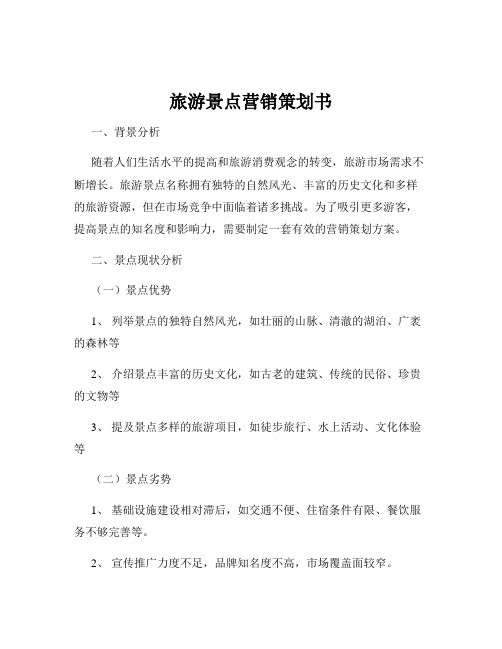 旅游景点营销策划书

一、背景分析

随着人们生活水平的提高和旅游消费观念的转变，旅游市场需求不断增长。旅游景点名称拥有独特的自然风光、丰富的历史文化和多样的旅游资源，但在市场竞争中面临着诸多挑战。为了吸引更多游客，提高景点的知名度和影响力，需要制定一套有效的营销策划方案。

二、景点现状分析

（一）景点优势

1、 列举景点的独特自然风光，如壮丽的山脉、清澈的湖泊、广袤的森林等

2、 介绍景点丰富的历史文化，如古老的建筑、传统的民俗、珍贵的文物等

3、 提及景点多样的旅游项目，如徒步旅行、水上活动、文化体验等

（二）景点劣势

1、 基础设施建设相对滞后，如交通不便、住宿条件有限、餐饮服务不够完善等。

2、 宣传推广力度不足，品牌知名度不高，市场覆盖面较窄。